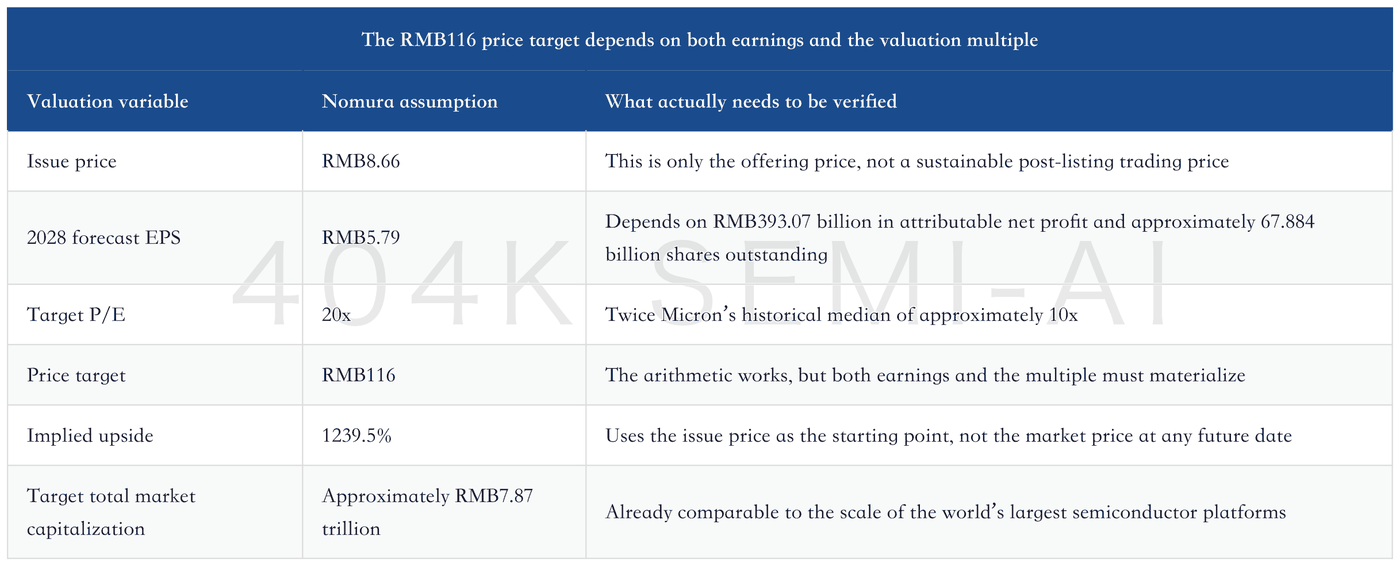 The RMB116 price target depends on both earnings and the valuation multiple

| Valuation variable | Nomura assumption | What actually needs to be verified |
|---|---|---|
| Issue price | RMB8.66 | This is only the offering price, not a sustainable post-listing trading price |
| 2028 forecast EPS | RMB5.79 | Depends on RMB393.07 billion in attributable net profit and approximately 67.884 billion shares outstanding |
| Target P/E | 20x | Twice Micron's historical median of approximately 10x |
| Price target | RMB116 | The arithmetic works, but both earnings and the multiple must materialize |
| Implied upside | 1239.5% | Uses the issue price as the starting point, not the market price at any future date |
| Target total market capitalization | Approximately RMB7.87 trillion | Already comparable to the scale of the world's largest semiconductor platforms |

404K SEMI-AI